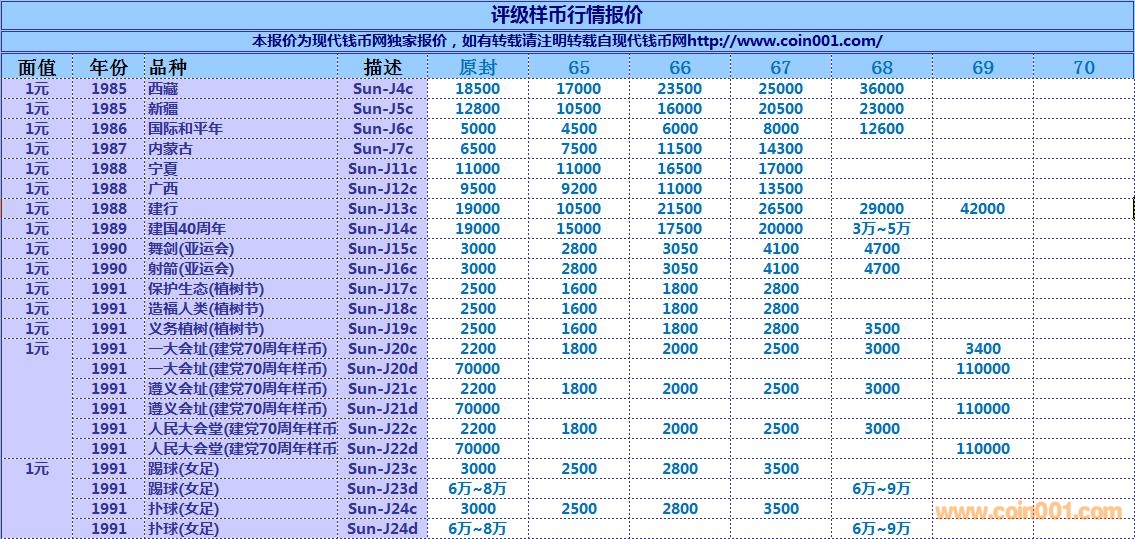 评级样币行情报价

本报价为现代钱币网独家报价，如有转载请注明转载自现代钱币网http://www.coin001.com/

| 面值 | 年份 | 品种 | 描述 | 原封 | 65 | 66 | 67 | 68 | 69 | 70 |
|---|---|---|---|---|---|---|---|---|---|---|
| 1元 | 1985 | 西藏 | Sun-J4c | 18500 | 17000 | 23500 | 25000 | 36000 | | |
| 1元 | 1985 | 新疆 | Sun-J5c | 12800 | 10500 | 16000 | 20500 | 23000 | | |
| 1元 | 1986 | 国际和平年 | Sun-J6c | 5000 | 4500 | 6000 | 8000 | 12600 | | |
| 1元 | 1987 | 内蒙古 | Sun-J7c | 6500 | 7500 | 11500 | 14300 | | | |
| 1元 | 1988 | 宁夏 | Sun-J11c | 11000 | 11000 | 16500 | 17000 | | | |
| 1元 | 1988 | 广西 | Sun-J12c | 9500 | 9200 | 11000 | 13500 | | | |
| 1元 | 1988 | 建行 | Sun-J13c | 19000 | 10500 | 21500 | 26500 | 29000 | 42000 | |
| 1元 | 1989 | 建国40周年 | Sun-J14c | 19000 | 15000 | 17500 | 20000 | 3万~5万 | | |
| 1元 | 1990 | 舞剑(亚运会) | Sun-J15c | 3000 | 2800 | 3050 | 4100 | 4700 | | |
| 1元 | 1990 | 射箭(亚运会) | Sun-J16c | 3000 | 2800 | 3050 | 4100 | 4700 | | |
| 1元 | 1991 | 保护生态(植树节) | Sun-J17c | 2500 | 1600 | 1800 | 2800 | | | |
| 1元 | 1991 | 造福人类(植树节) | Sun-J18c | 2500 | 1600 | 1800 | 2800 | | | |
| 1元 | 1991 | 义务植树(植树节) | Sun-J19c | 2500 | 1600 | 1800 | 2800 | 3500 | | |
| 1元 | 1991 | 一大会址(建党70周年样币) | Sun-J20c | 2200 | 1800 | 2000 | 2500 | 3000 | 3400 | |
| | 1991 | 一大会址(建党70周年样币) | Sun-J20d | 70000 | | | | | 110000 | |
| | 1991 | 遵义会址(建党70周年样币) | Sun-J21c | 2200 | 1800 | 2000 | 2500 | 3000 | | |
| | 1991 | 遵义会址(建党70周年样币) | Sun-J21d | 70000 | | | | | 110000 | |
| | 1991 | 人民大会堂(建党70周年样币 | Sun-J22c | 2200 | 1800 | 2000 | 2500 | 3000 | | |
| | 1991 | 人民大会堂(建党70周年样币 | Sun-J22d | 70000 | | | | | 110000 | |
| 1元 | 1991 | 踢球(女足) | Sun-J23c | 3000 | 2500 | 2800 | 3500 | | | |
| | 1991 | 踢球(女足) | Sun-J23d | 6万~8万 | | | | 6万~9万 | | |
| | 1991 | 扑球(女足) | Sun-J24c | 3000 | 2500 | 2800 | 3500 | | | |
| | 1991 | 扑球(女足) | Sun-J24d | 6万~8万 | | | | 6万~9万 | | |

www.coin001.com